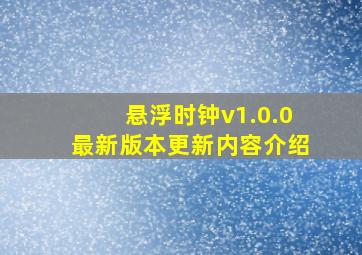 悬浮时钟v1.0.0
最新版本更新内容介绍